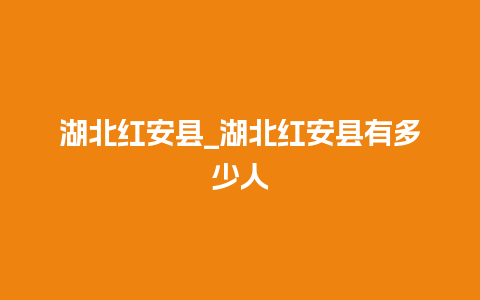 湖北红安县_湖北红安县有多少人